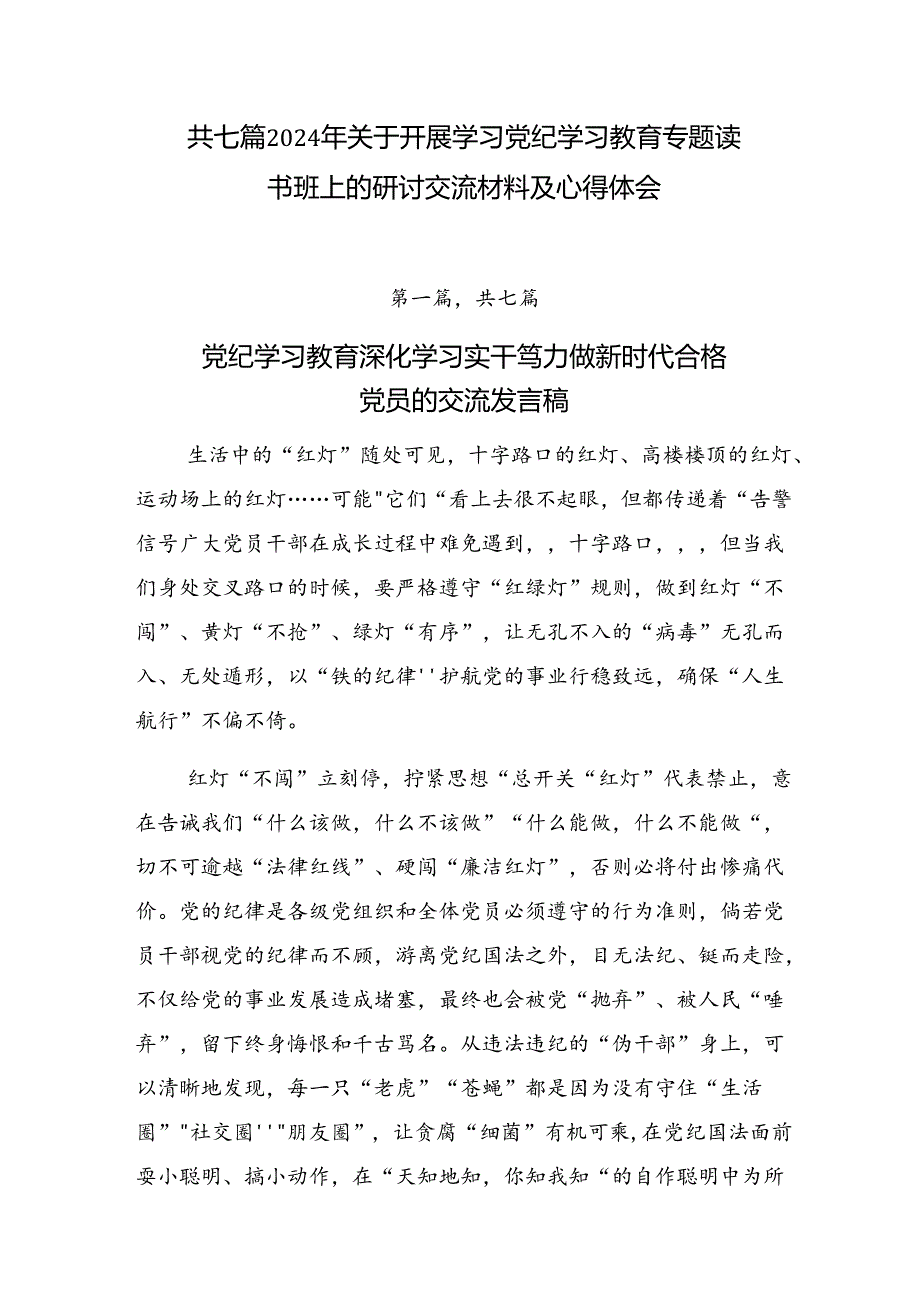 共七篇2024年关于开展学习党纪学习教育专题读书班上的研讨交流材料及心得体会

第一篇，共七篇

党纪学习教育深化学习实干笃力做新时代合格党员的交流发言稿

生活中的“红灯”随处可见，十字路口的红灯、高楼楼顶的红灯、运动场上的红灯……可能"它们“看上去很不起眼，但都传递着“告警信号广大党员干部在成长过程中难免遇到，，十字路口，，，但当我们身处交叉路口的时候，要严格遵守“红绿灯”规则，做到红灯“不闯”、黄灯“不抢”、绿灯“有序”，让无孔不入的“病毒”无孔而入、无处遁形，以“铁的纪律''护航党的事业行稳致远，确保“人生航行”不偏不倚。

红灯“不闯”立刻停，拧紧思想“总开关“红灯”代表禁止，意在告诫我们“什么该做，什么不该做”“什么能做，什么不能做“，切不可逾越“法律红线”、硬闯“廉洁红灯”，否则必将付出惨痛代价。党的纪律是各级党组织和全体党员必须遵守的行为准则，倘若党员干部视党的纪律而不顾，游离党纪国法之外，目无法纪、铤而走险，不仅给党的事业发展造成堵塞，最终也会被党“抛弃”、被人民“唾弃”，留下终身悔恨和千古骂名。从违法违纪的“伪干部”身上，可以清晰地发现，每一只“老虎”“苍蝇”都是因为没有守住“生活圈”"社交圈''"朋友圈”，让贪腐“细菌”有机可乘，在党纪国法面前耍小聪明、搞小动作，在“天知地知，你知我知“的自作聪明中为所